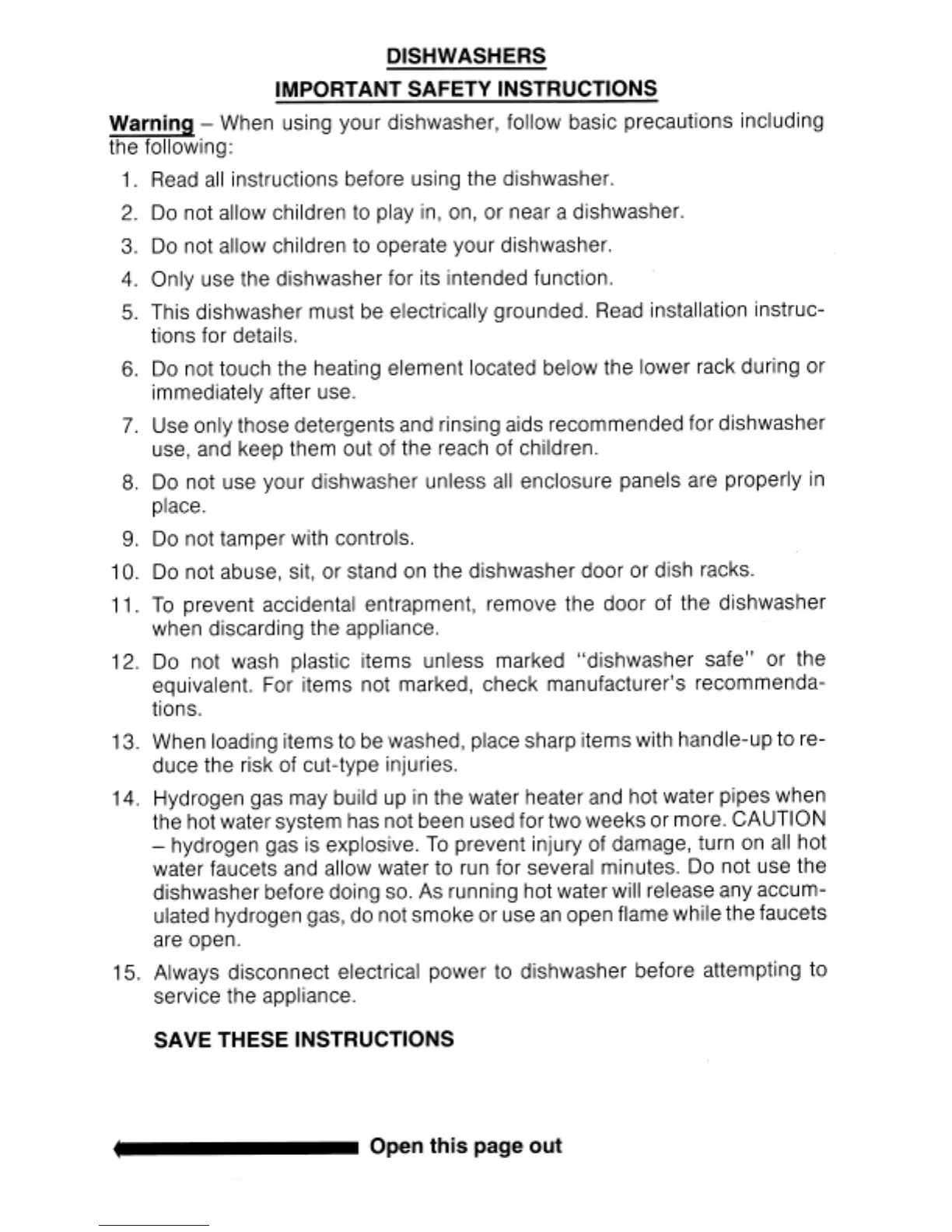 DISHWASHERS
IMPORTANT SAFETY INSTRUCTIONS

Warning – When using your dishwasher, follow basic precautions including the following:

1. Read all instructions before using the dishwasher.
2. Do not allow children to play in, on, or near a dishwasher.
3. Do not allow children to operate your dishwasher.
4. Only use the dishwasher for its intended function.
5. This dishwasher must be electrically grounded. Read installation instructions for details.
6. Do not touch the heating element located below the lower rack during or immediately after use.
7. Use only those detergents and rinsing aids recommended for dishwasher use, and keep them out of the reach of children.
8. Do not use your dishwasher unless all enclosure panels are properly in place.
9. Do not tamper with controls.
10. Do not abuse, sit, or stand on the dishwasher door or dish racks.
11. To prevent accidental entrapment, remove the door of the dishwasher when discarding the appliance.
12. Do not wash plastic items unless marked "dishwasher safe" or the equivalent. For items not marked, check manufacturer's recommendations.
13. When loading items to be washed, place sharp items with handle-up to reduce the risk of cut-type injuries.
14. Hydrogen gas may build up in the water heater and hot water pipes when the hot water system has not been used for two weeks or more. CAUTION – hydrogen gas is explosive. To prevent injury of damage, turn on all hot water faucets and allow water to run for several minutes. Do not use the dishwasher before doing so. As running hot water will release any accumulated hydrogen gas, do not smoke or use an open flame while the faucets are open.
15. Always disconnect electrical power to dishwasher before attempting to service the appliance.

SAVE THESE INSTRUCTIONS

Open this page out